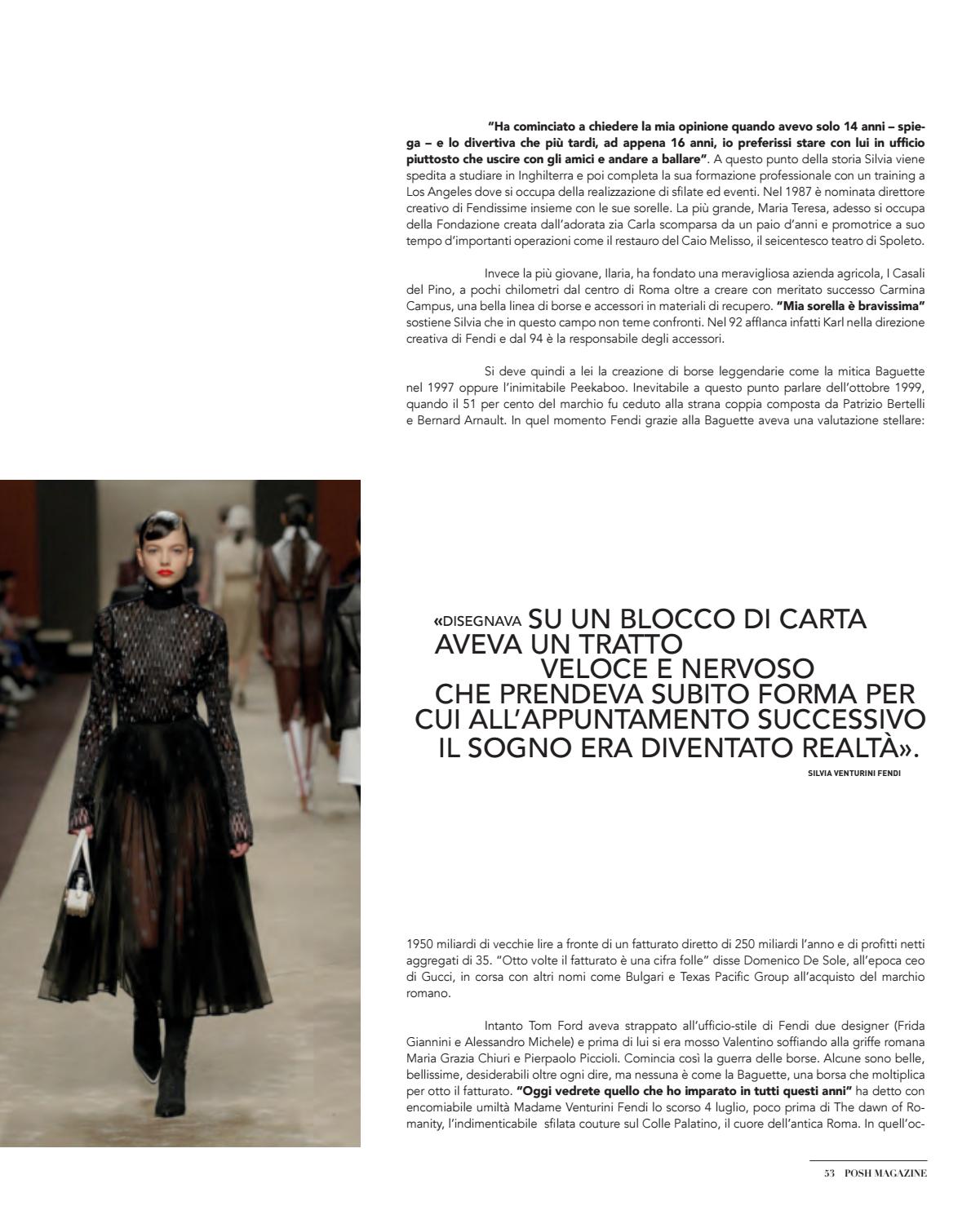 "Ha cominciato a chiedere la mia opinione quando avevo solo 14 anni – spiega – e lo divertiva che più tardi, ad appena 16 anni, io preferissi stare con lui in ufficio piuttosto che uscire con gli amici e andare a ballare". A questo punto della storia Silvia viene spedita a studiare in Inghilterra e poi completa la sua formazione professionale con un training a Los Angeles dove si occupa della realizzazione di sfilate ed eventi. Nel 1987 è nominata direttore creativo di Fendissime insieme con le sue sorelle. La più grande, Maria Teresa, adesso si occupa della Fondazione creata dall'adorata zia Carla scomparsa da un paio d'anni e promotrice a suo tempo d'importanti operazioni come il restauro del Caio Melisso, il seicentesco teatro di Spoleto.

Invece la più giovane, Ilaria, ha fondato una meravigliosa azienda agricola, I Casali del Pino, a pochi chilometri dal centro di Roma oltre a creare con meritato successo Carmina Campus, una bella linea di borse e accessori in materiali di recupero. "Mia sorella è bravissima" sostiene Silvia che in questo campo non teme confronti. Nel 92 affianca infatti Karl nella direzione creativa di Fendi e dal 94 è la responsabile degli accessori.

Si deve quindi a lei la creazione di borse leggendarie come la mitica Baguette nel 1997 oppure l'inimitabile Peekaboo. Inevitabile a questo punto parlare dell'ottobre 1999, quando il 51 per cento del marchio fu ceduto alla strana coppia composta da Patrizio Bertelli e Bernard Arnault. In quel momento Fendi grazie alla Baguette aveva una valutazione stellare:

«DISEGNAVA SU UN BLOCCO DI CARTA AVEVA UN TRATTO VELOCE E NERVOSO CHE PRENDEVA SUBITO FORMA PER CUI ALL'APPUNTAMENTO SUCCESSIVO IL SOGNO ERA DIVENTATO REALTÀ».

SILVIA VENTURINI FENDI

1950 miliardi di vecchie lire a fronte di un fatturato diretto di 250 miliardi l'anno e di profitti netti aggregati di 35. "Otto volte il fatturato è una cifra folle" disse Domenico De Sole, all'epoca ceo di Gucci, in corsa con altri nomi come Bulgari e Texas Pacific Group all'acquisto del marchio romano.

Intanto Tom Ford aveva strappato all'ufficio-stile di Fendi due designer (Frida Giannini e Alessandro Michele) e prima di lui si era mosso Valentino soffiando alla griffe romana Maria Grazia Chiuri e Pierpaolo Piccioli. Comincia così la guerra delle borse. Alcune sono belle, bellissime, desiderabili oltre ogni dire, ma nessuna è come la Baguette, una borsa che moltiplica per otto il fatturato. "Oggi vedrete quello che ho imparato in tutti questi anni" ha detto con encomiabile umiltà Madame Venturini Fendi lo scorso 4 luglio, poco prima di The dawn of Romanity, l'indimenticabile sfilata couture sul Colle Palatino, il cuore dell'antica Roma. In quell'oc-

53 POSH MAGAZINE